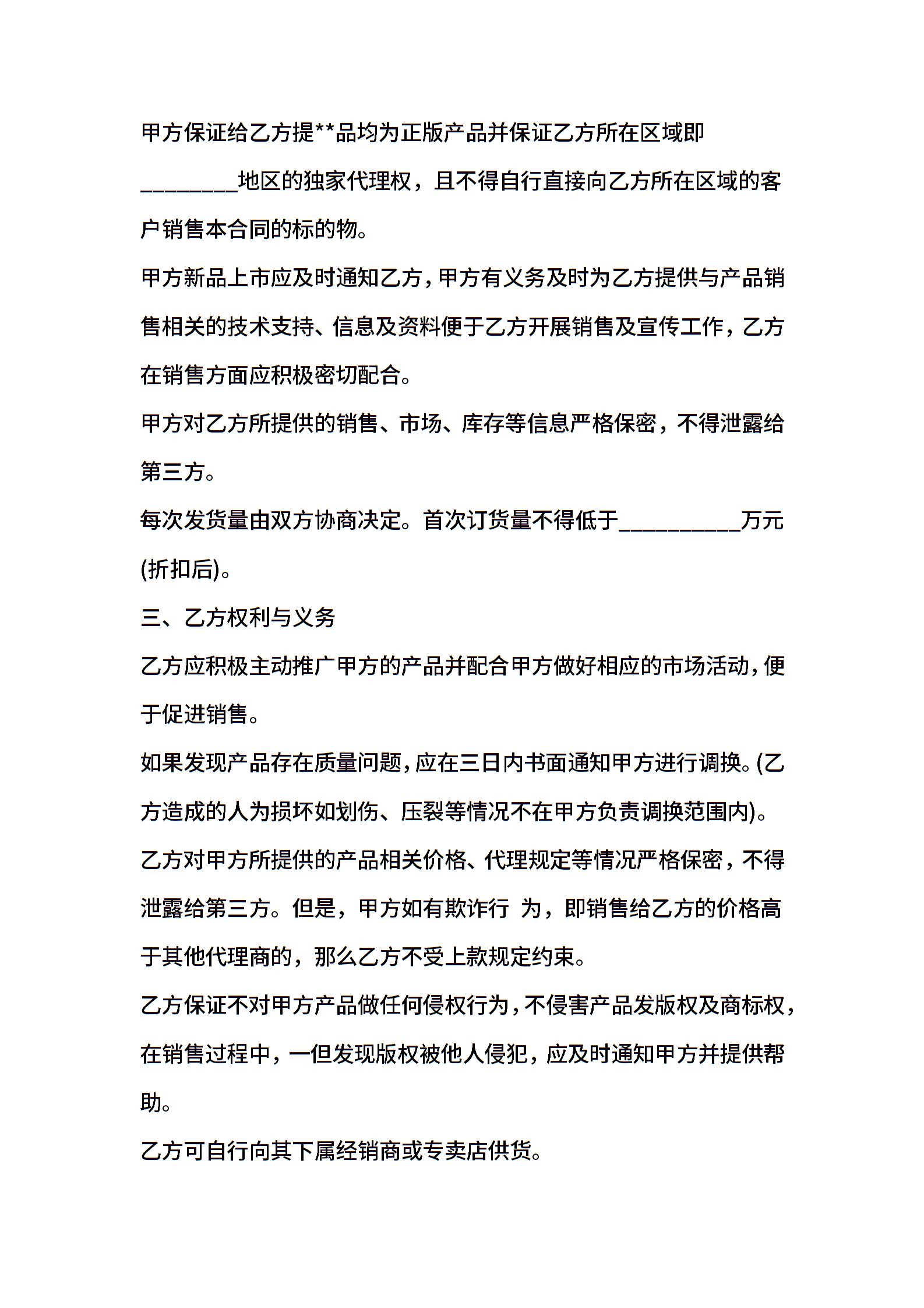 甲方保证给乙方提**品均为正版产品并保证乙方所在区域即________地区的独家代理权，且不得自行直接向乙方所在区域的客户销售本合同的标的物。

甲方新品上市应及时通知乙方，甲方有义务及时为乙方提供与产品销售相关的技术支持、信息及资料便于乙方开展销售及宣传工作，乙方在销售方面应积极密切配合。

甲方对乙方所提供的销售、市场、库存等信息严格保密，不得泄露给第三方。

每次发货量由双方协商决定。首次订货量不得低于__________万元(折扣后)。

三、乙方权利与义务

乙方应积极主动推广甲方的产品并配合甲方做好相应的市场活动，便于促进销售。

如果发现产品存在质量问题，应在三日内书面通知甲方进行调换。(乙方造成的人为损坏如划伤、压裂等情况不在甲方负责调换范围内)。

乙方对甲方所提供的产品相关价格、代理规定等情况严格保密，不得泄露给第三方。但是，甲方如有欺诈行 为，即销售给乙方的价格高于其他代理商的，那么乙方不受上款规定约束。

乙方保证不对甲方产品做任何侵权行为，不侵害产品发版权及商标权，在销售过程中，一但发现版权被他人侵犯，应及时通知甲方并提供帮助。

乙方可自行向其下属经销商或专卖店供货。